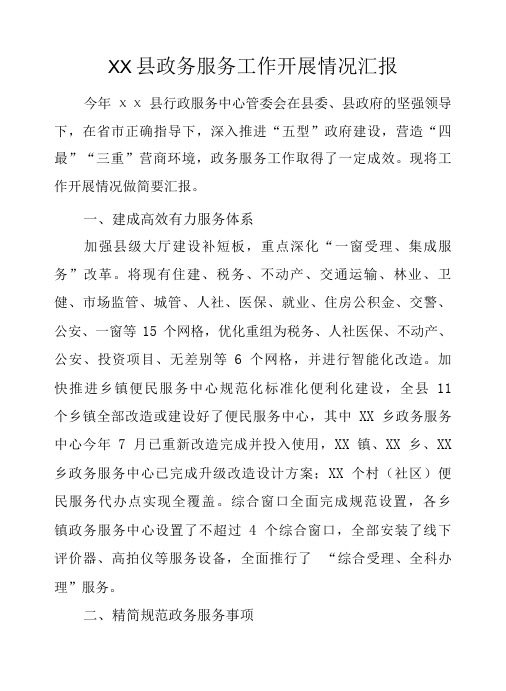 XX县政务服务工作开展情况汇报

今年 x x 县行政服务中心管委会在县委、县政府的坚强领导下，在省市正确指导下，深入推进“五型”政府建设，营造“四最”“三重”营商环境，政务服务工作取得了一定成效。现将工作开展情况做简要汇报。

一、建成高效有力服务体系

加强县级大厅建设补短板，重点深化“一窗受理、集成服务”改革。将现有住建、税务、不动产、交通运输、林业、卫健、市场监管、城管、人社、医保、就业、住房公积金、交警、公安、一窗等 15 个网格，优化重组为税务、人社医保、不动产、公安、投资项目、无差别等 6 个网格，并进行智能化改造。加快推进乡镇便民服务中心规范化标准化便利化建设，全县 11 个乡镇全部改造或建设好了便民服务中心，其中 XX 乡政务服务中心今年 7 月已重新改造完成并投入使用，XX 镇、XX 乡、XX 乡政务服务中心已完成升级改造设计方案；XX 个村（社区）便民服务代办点实现全覆盖。综合窗口全面完成规范设置，各乡镇政务服务中心设置了不超过 4 个综合窗口，全部安装了线下评价器、高拍仪等服务设备，全面推行了 “综合受理、全科办理”服务。

二、精简规范政务服务事项